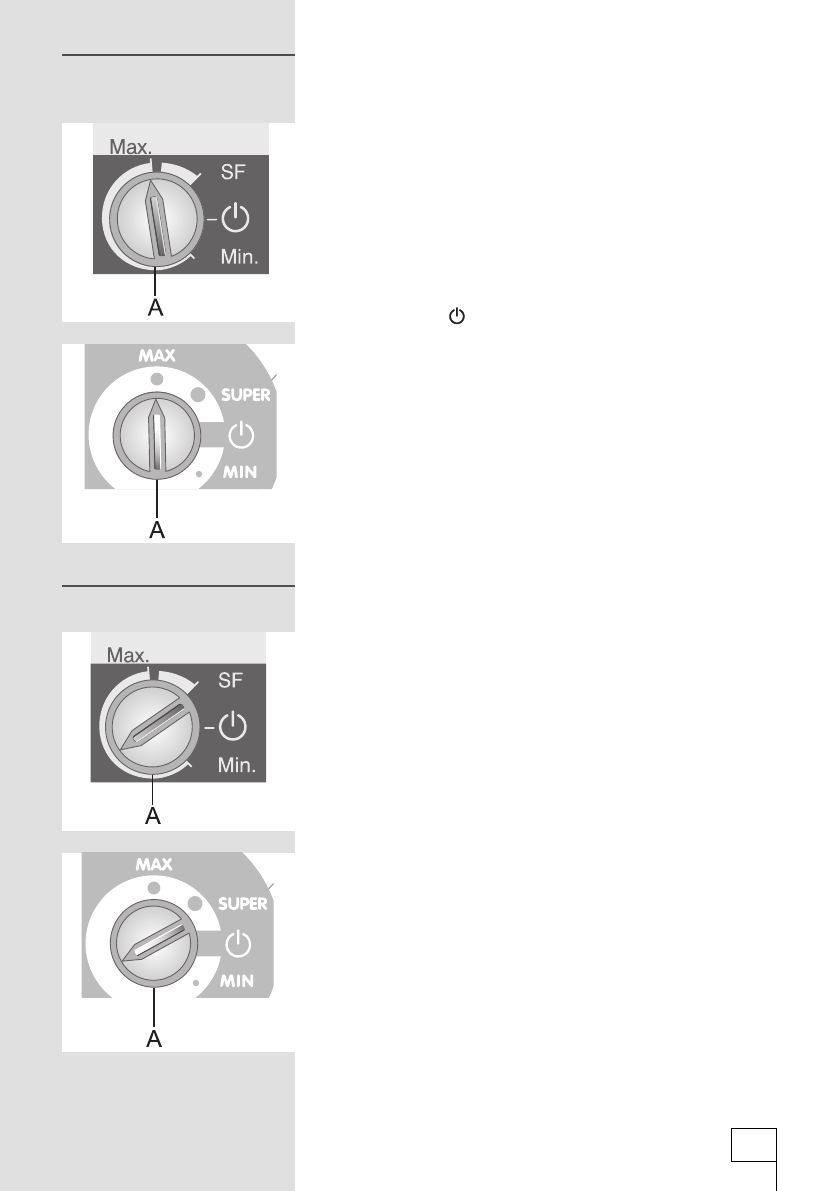 Max.
SF
Min.
A

MAX
SUPER
MIN
A

Max.
SF
Min.
A

MAX
SUPER
MIN
A